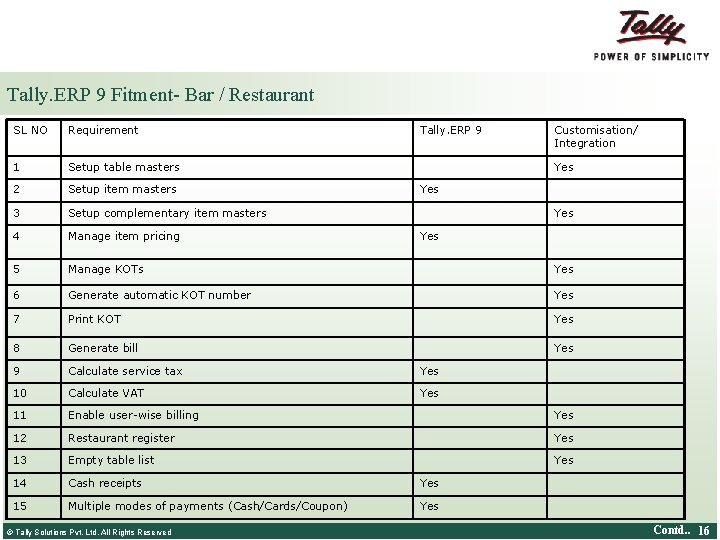 Tally
POWER OF SIMPLICITY

Tally.ERP 9 Fitment- Bar / Restaurant

| SL NO | Requirement | Tally.ERP 9 | Customisation/ Integration |
|---|---|---|---|
| 1 | Setup table masters | | Yes |
| 2 | Setup item masters | Yes | |
| 3 | Setup complementary item masters | | Yes |
| 4 | Manage item pricing | Yes | |
| 5 | Manage KOTs | | Yes |
| 6 | Generate automatic KOT number | | Yes |
| 7 | Print KOT | | Yes |
| 8 | Generate bill | | Yes |
| 9 | Calculate service tax | Yes | |
| 10 | Calculate VAT | Yes | |
| 11 | Enable user-wise billing | | Yes |
| 12 | Restaurant register | | Yes |
| 13 | Empty table list | | Yes |
| 14 | Cash receipts | Yes | |
| 15 | Multiple modes of payments (Cash/Cards/Coupon) | Yes | |

© Tally Solutions Pvt. Ltd. All Rights Reserved

Contd.. 16